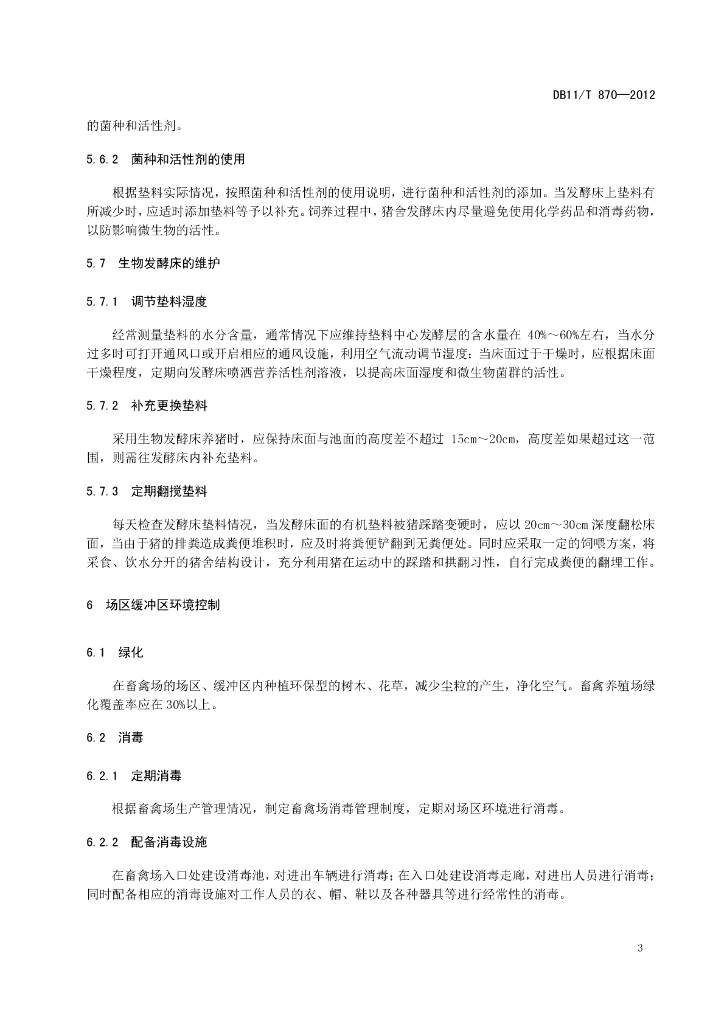 DB11/T 870—2012

的菌种和活性剂。

5.6.2 菌种和活性剂的使用

根据垫料实际情况，按照菌种和活性剂的使用说明，进行菌种和活性剂的添加。当发酵床上垫料有所减少时，应适时添加垫料等予以补充。饲养过程中，猪舍发酵床内尽量避免使用化学药品和消毒药物，以防影响微生物的活性。

5.7 生物发酵床的维护

5.7.1 调节垫料湿度

经常测量垫料的水分含量，通常情况下应维持垫料中心发酵层的含水量在 40%～60%左右，当水分过多时可打开通风口或开启相应的通风设施，利用空气流动调节湿度；当床面过于干燥时，应根据床面干燥程度，定期向发酵床喷洒营养活性剂溶液，以提高床面湿度和微生物菌群的活性。

5.7.2 补充更换垫料

采用生物发酵床养猪时，应保持床面与池面的高度差不超过 15cm～20cm，高度差如果超过这一范围，则需往发酵床内补充垫料。

5.7.3 定期翻搅垫料

每天检查发酵床垫料情况，当发酵床面的有机垫料被猪踩踏变硬时，应以 20cm～30cm 深度翻松床面，当由于猪的排粪造成粪便堆积时，应及时将粪便铲翻到无粪便处。同时应采取一定的饲喂方案，将采食、饮水分开的猪舍结构设计，充分利用猪在运动中的踩踏和拱翻习性，自行完成粪便的翻埋工作。

6 场区缓冲区环境控制

6.1 绿化

在畜禽场的场区、缓冲区内种植环保型的树木、花草，减少尘粒的产生，净化空气。畜禽养殖场绿化覆盖率应在 30%以上。

6.2 消毒

6.2.1 定期消毒

根据畜禽场生产管理情况，制定畜禽场消毒管理制度，定期对场区环境进行消毒。

6.2.2 配备消毒设施

在畜禽场入口处建设消毒池，对进出车辆进行消毒；在入口处建设消毒走廊，对进出人员进行消毒；同时配备相应的消毒设施对工作人员的衣、帽、鞋以及各种器具等进行经常性的消毒。

3